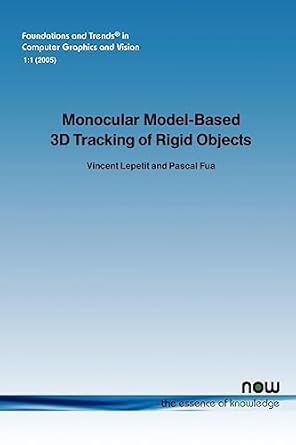 Foundations and Trends® in Computer Graphics and Vision
1:1 (2005)

Monocular Model-Based 3D Tracking of Rigid Objects

Vincent Lepetit and Pascal Fua

now
the essence of knowledge